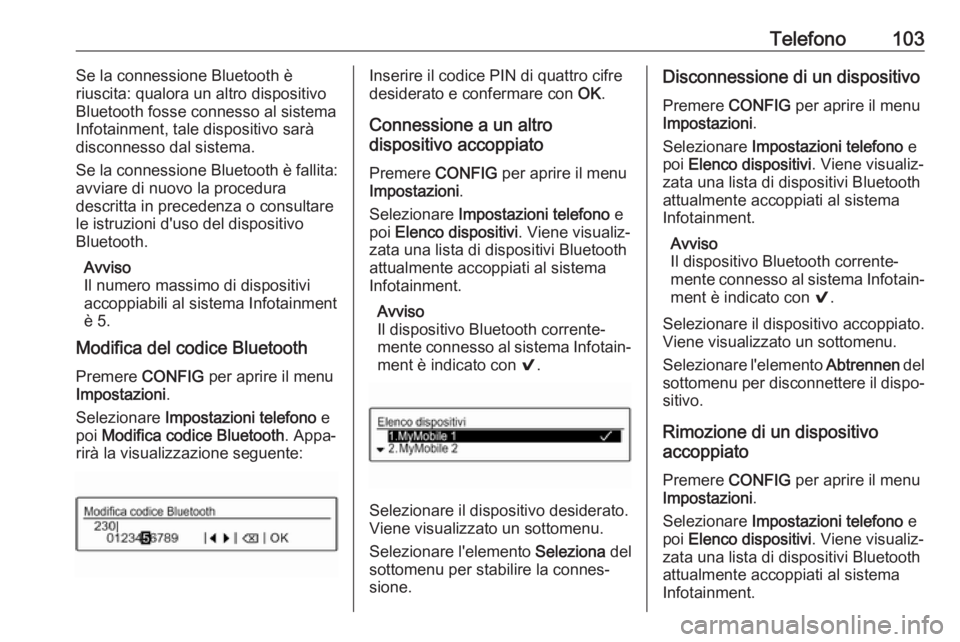 Telefono 103

Se la connessione Bluetooth è riuscita: qualora un altro dispositivo Bluetooth fosse connesso al sistema Infotainment, tale dispositivo sarà disconnesso dal sistema.

Se la connessione Bluetooth è fallita: avviare di nuovo la procedura descritta in precedenza o consultare le istruzioni d'uso del dispositivo Bluetooth.

Avviso
Il numero massimo di dispositivi accoppiabili al sistema Infotainment è 5.

Modifica del codice Bluetooth

Premere CONFIG per aprire il menu Impostazioni.

Selezionare Impostazioni telefono e poi Modifica codice Bluetooth. Apparirà la visualizzazione seguente:

Modifica codice Bluetooth
230|
0123456789 |◀ ▶| ⌫ | OK

Inserire il codice PIN di quattro cifre desiderato e confermare con OK.

Connessione a un altro dispositivo accoppiato

Premere CONFIG per aprire il menu Impostazioni.

Selezionare Impostazioni telefono e poi Elenco dispositivi. Viene visualizzata una lista di dispositivi Bluetooth attualmente accoppiati al sistema Infotainment.

Avviso
Il dispositivo Bluetooth correntemente connesso al sistema Infotainment è indicato con ✔.

Elenco dispositivi
1.MyMobile 1 ✓
2.MyMobile 2

Selezionare il dispositivo desiderato. Viene visualizzato un sottomenu.

Selezionare l'elemento Seleziona del sottomenu per stabilire la connessione.

Disconnessione di un dispositivo

Premere CONFIG per aprire il menu Impostazioni.

Selezionare Impostazioni telefono e poi Elenco dispositivi. Viene visualizzata una lista di dispositivi Bluetooth attualmente accoppiati al sistema Infotainment.

Avviso
Il dispositivo Bluetooth correntemente connesso al sistema Infotainment è indicato con ✔.

Selezionare il dispositivo accoppiato. Viene visualizzato un sottomenu.

Selezionare l'elemento Abtrennen del sottomenu per disconnettere il dispositivo.

Rimozione di un dispositivo accoppiato

Premere CONFIG per aprire il menu Impostazioni.

Selezionare Impostazioni telefono e poi Elenco dispositivi. Viene visualizzata una lista di dispositivi Bluetooth attualmente accoppiati al sistema Infotainment.

carmanualsonline.info